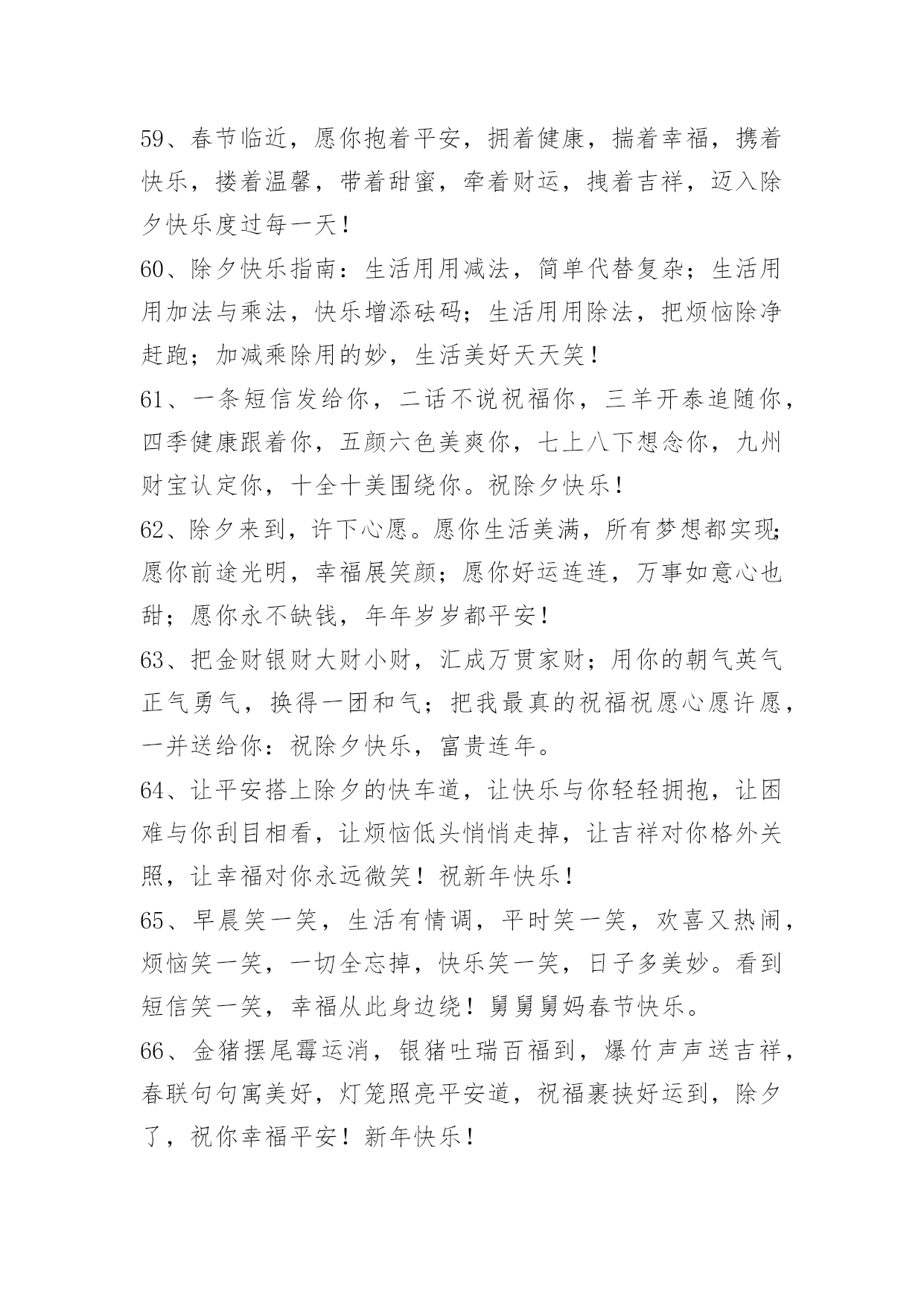 59、春节临近，愿你抱着平安，拥着健康，揣着幸福，携着快乐，搂着温馨，带着甜蜜，牵着财运，拽着吉祥，迈入除夕快乐度过每一天！

60、除夕快乐指南：生活用用减法，简单代替复杂；生活用用加法与乘法，快乐增添砝码；生活用用除法，把烦恼除净赶跑；加减乘除用的妙，生活美好天天笑！

61、一条短信发给你，二话不说祝福你，三羊开泰追随你，四季健康跟着你，五颜六色美爽你，七上八下想念你，九州财宝认定你，十全十美围绕你。祝除夕快乐！

62、除夕来到，许下心愿。愿你生活美满，所有梦想都实现；愿你前途光明，幸福展笑颜；愿你好运连连，万事如意心也甜；愿你永不缺钱，年年岁岁都平安！

63、把金财银财大财小财，汇成万贯家财；用你的朝气英气正气勇气，换得一团和气；把我最真的祝福祝愿心愿许愿，一并送给你：祝除夕快乐，富贵连年。

64、让平安搭上除夕的快车道，让快乐与你轻轻拥抱，让困难与你刮目相看，让烦恼低头悄悄走掉，让吉祥对你格外关照，让幸福对你永远微笑！祝新年快乐！

65、早晨笑一笑，生活有情调，平时笑一笑，欢喜又热闹，烦恼笑一笑，一切全忘掉，快乐笑一笑，日子多美妙。看到短信笑一笑，幸福从此身边绕！舅舅舅妈春节快乐。

66、金猪摆尾霉运消，银猪吐瑞百福到，爆竹声声送吉祥，春联句句寓美好，灯笼照亮平安道，祝福裹挟好运到，除夕了，祝你幸福平安！新年快乐！